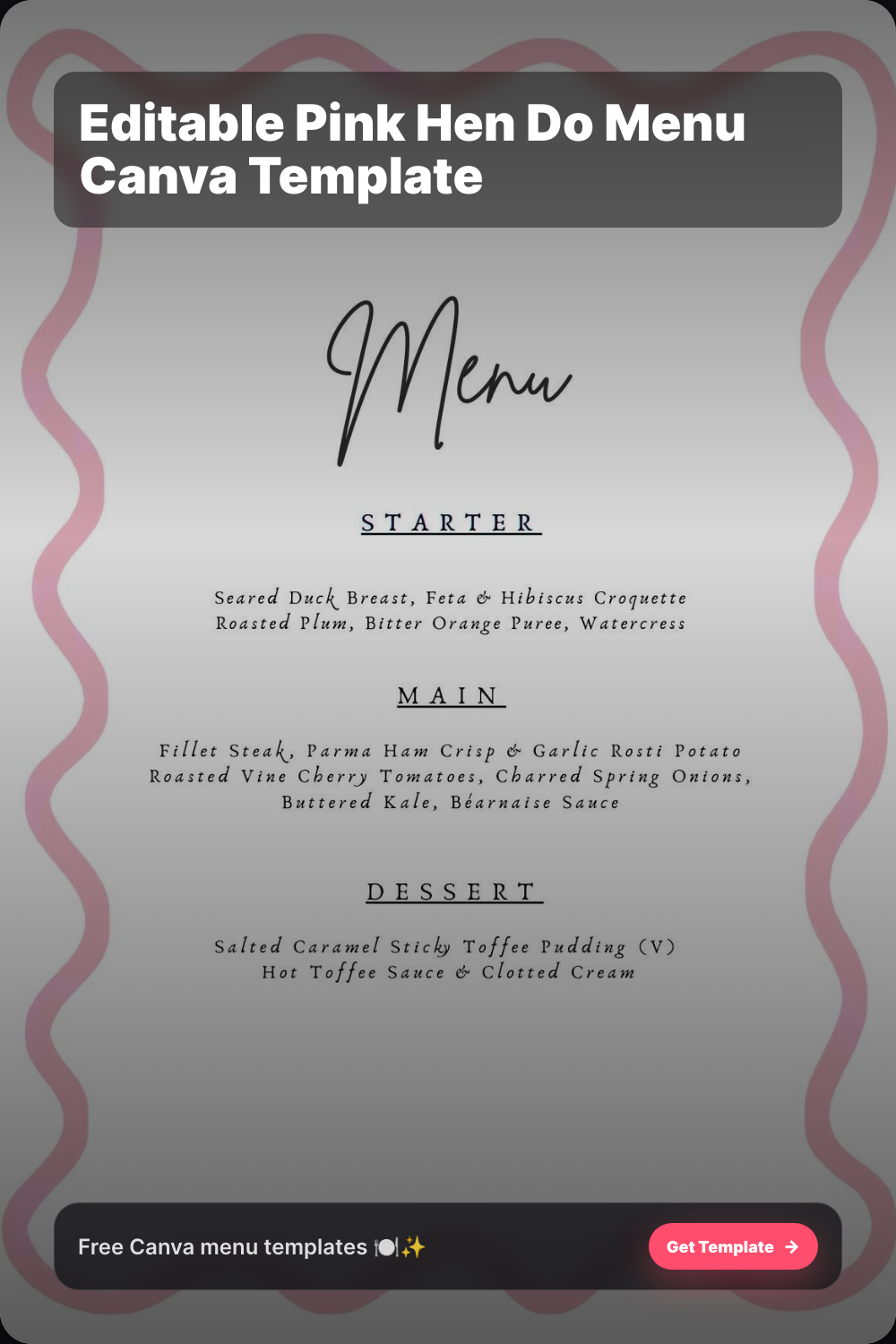 Editable Pink Hen Do Menu Canva Template

Menu

STARTER

Seared Duck Breast, Feta & Hibiscus Croquette
Roasted Plum, Bitter Orange Puree, Watercress

MAIN

Fillet Steak, Parma Ham Crisp & Garlic Rosti Potato
Roasted Vine Cherry Tomatoes, Charred Spring Onions,
Buttered Kale, Béarnaise Sauce

DESSERT

Salted Caramel Sticky Toffee Pudding (V)
Hot Toffee Sauce & Clotted Cream

Free Canva menu templates 🍽️✨

Get Template →